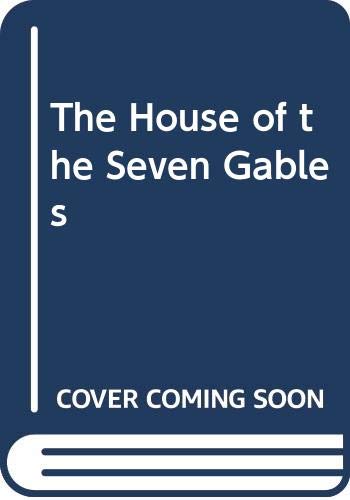 The House of the Seven Gables

COVER COMING SOON